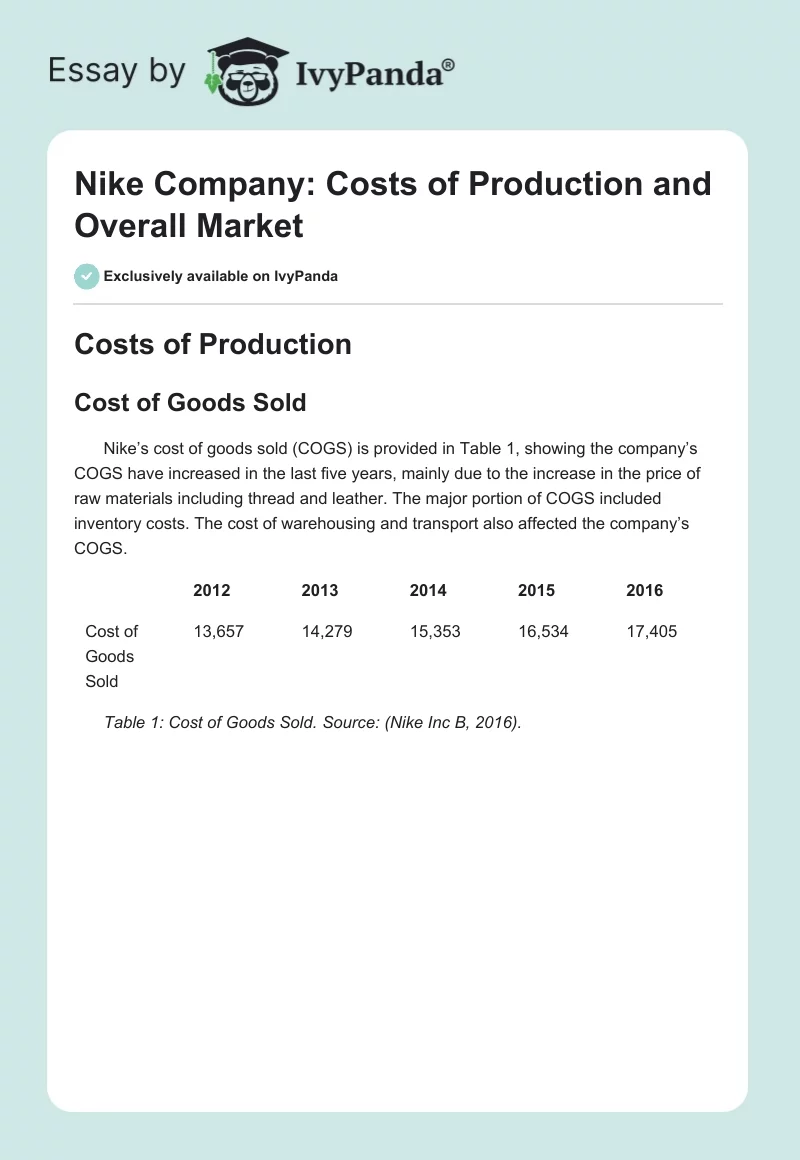 Essay by IvyPanda®

Nike Company: Costs of Production and Overall Market

Exclusively available on IvyPanda

Costs of Production

Cost of Goods Sold

Nike's cost of goods sold (COGS) is provided in Table 1, showing the company's COGS have increased in the last five years, mainly due to the increase in the price of raw materials including thread and leather. The major portion of COGS included inventory costs. The cost of warehousing and transport also affected the company's COGS.

| | 2012 | 2013 | 2014 | 2015 | 2016 |
|---|---|---|---|---|---|
| Cost of Goods Sold | 13,657 | 14,279 | 15,353 | 16,534 | 17,405 |

Table 1: Cost of Goods Sold. Source: (Nike Inc B, 2016).